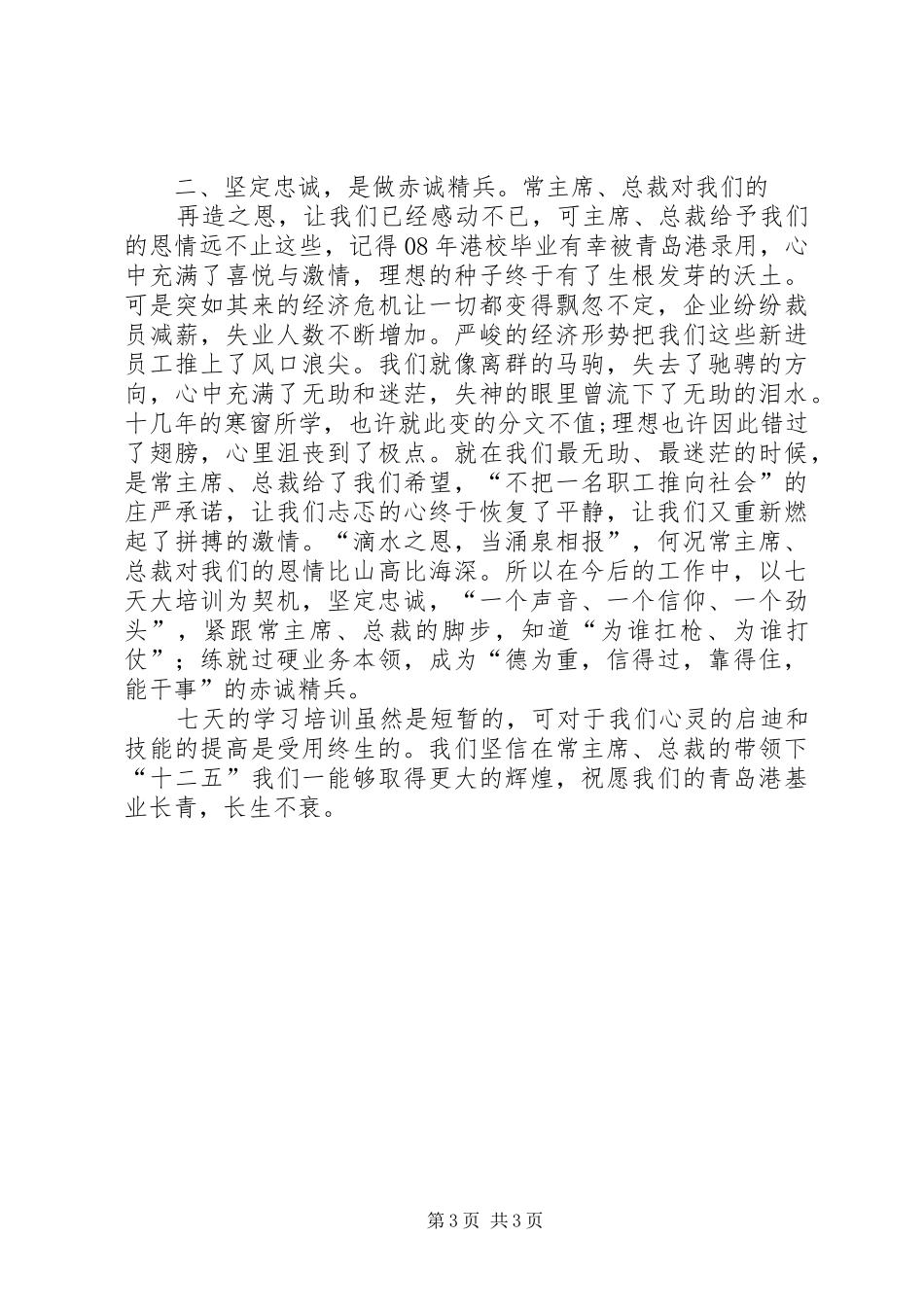 二、坚定忠诚，是做赤诚精兵。常主席、总裁对我们的

再造之恩，让我们已经感动不已，可主席、总裁给予我们的恩情远不止这些，记得08年港校毕业有幸被青岛港录用，心中充满了喜悦与激情，理想的种子终于有了生根发芽的沃土。可是突如其来的经济危机让一切都变得飘忽不定，企业纷纷裁员减薪，失业人数不断增加。严峻的经济形势把我们这些新进员工推上了风口浪尖。我们就像离群的马驹，失去了驰骋的方向，心中充满了无助和迷茫，失神的眼里曾流下了无助的泪水。十几年的寒窗所学，也许就此变的分文不值;理想也许因此错过了翅膀，心里沮丧到了极点。就在我们最无助、最迷茫的时候，是常主席、总裁给了我们希望，“不把一名职工推向社会”的庄严承诺，让我们忐忑的心终于恢复了平静，让我们又重新燃起了拼搏的激情。“滴水之恩，当涌泉相报”，何况常主席、总裁对我们的恩情比山高比海深。所以在今后的工作中，以七天大培训为契机，坚定忠诚，“一个声音、一个信仰、一个劲头”，紧跟常主席、总裁的脚步，知道“为谁扛枪、为谁打仗”；练就过硬业务本领，成为“德为重，信得过，靠得住，能干事”的赤诚精兵。

七天的学习培训虽然是短暂的，可对于我们心灵的启迪和技能的提高是受用终生的。我们坚信在常主席、总裁的带领下“十二五”我们一能够取得更大的辉煌，祝愿我们的青岛港基业长青，长生不衰。

第3页 共3页